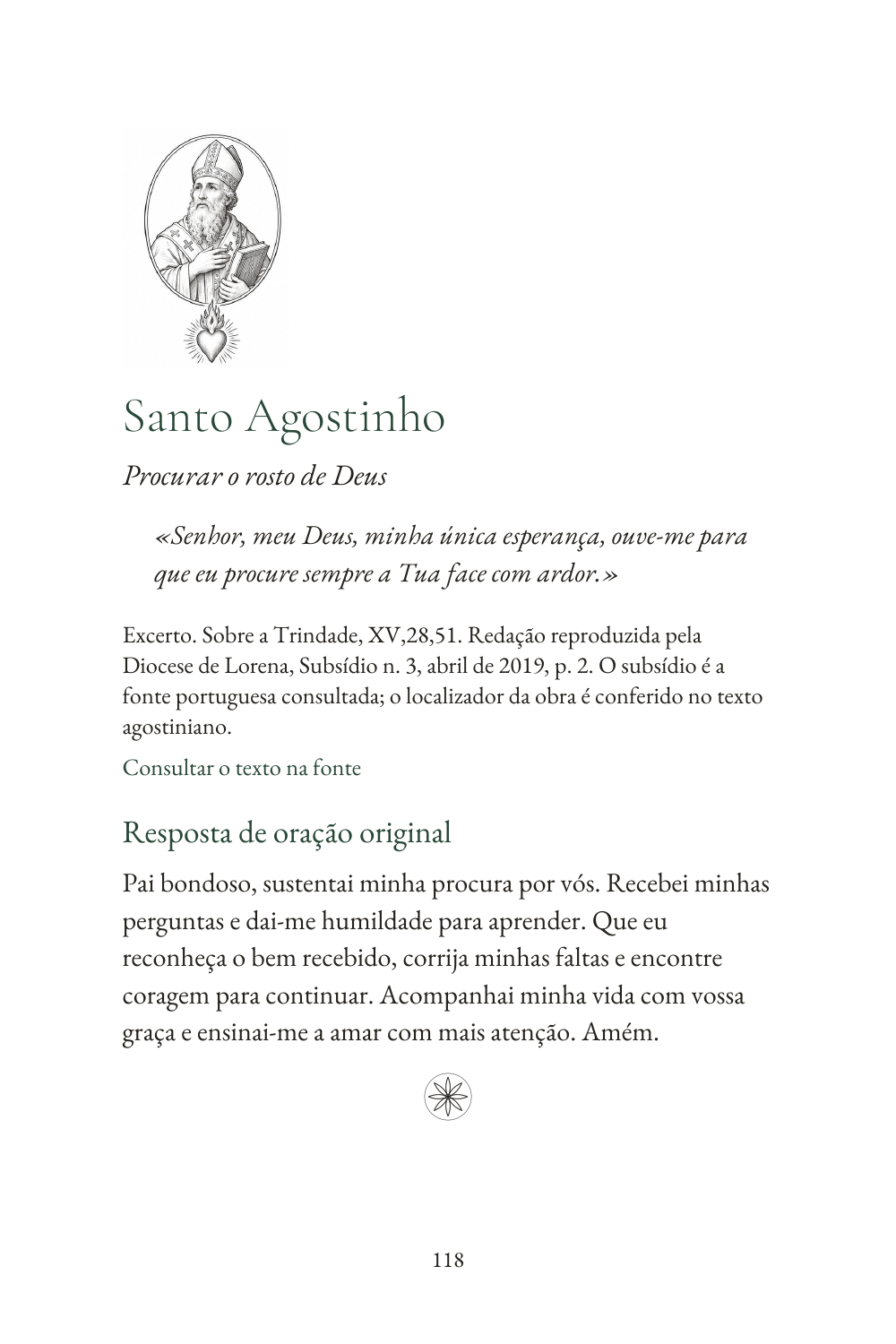 Santo Agostinho

Procurar o rosto de Deus

«Senhor, meu Deus, minha única esperança, ouve-me para que eu procure sempre a Tua face com ardor.»

Excerto. Sobre a Trindade, XV,28,51. Redação reproduzida pela Diocese de Lorena, Subsídio n. 3, abril de 2019, p. 2. O subsídio é a fonte portuguesa consultada; o localizador da obra é conferido no texto agostiniano.

Consultar o texto na fonte

Resposta de oração original

Pai bondoso, sustentai minha procura por vós. Recebei minhas perguntas e dai-me humildade para aprender. Que eu reconheça o bem recebido, corrija minhas faltas e encontre coragem para continuar. Acompanhai minha vida com vossa graça e ensinai-me a amar com mais atenção. Amém.

118